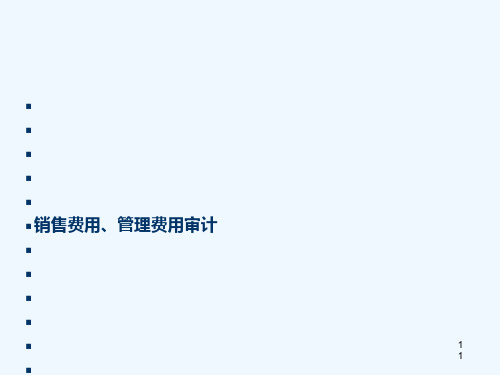 销售费用、管理费用审计

1
1